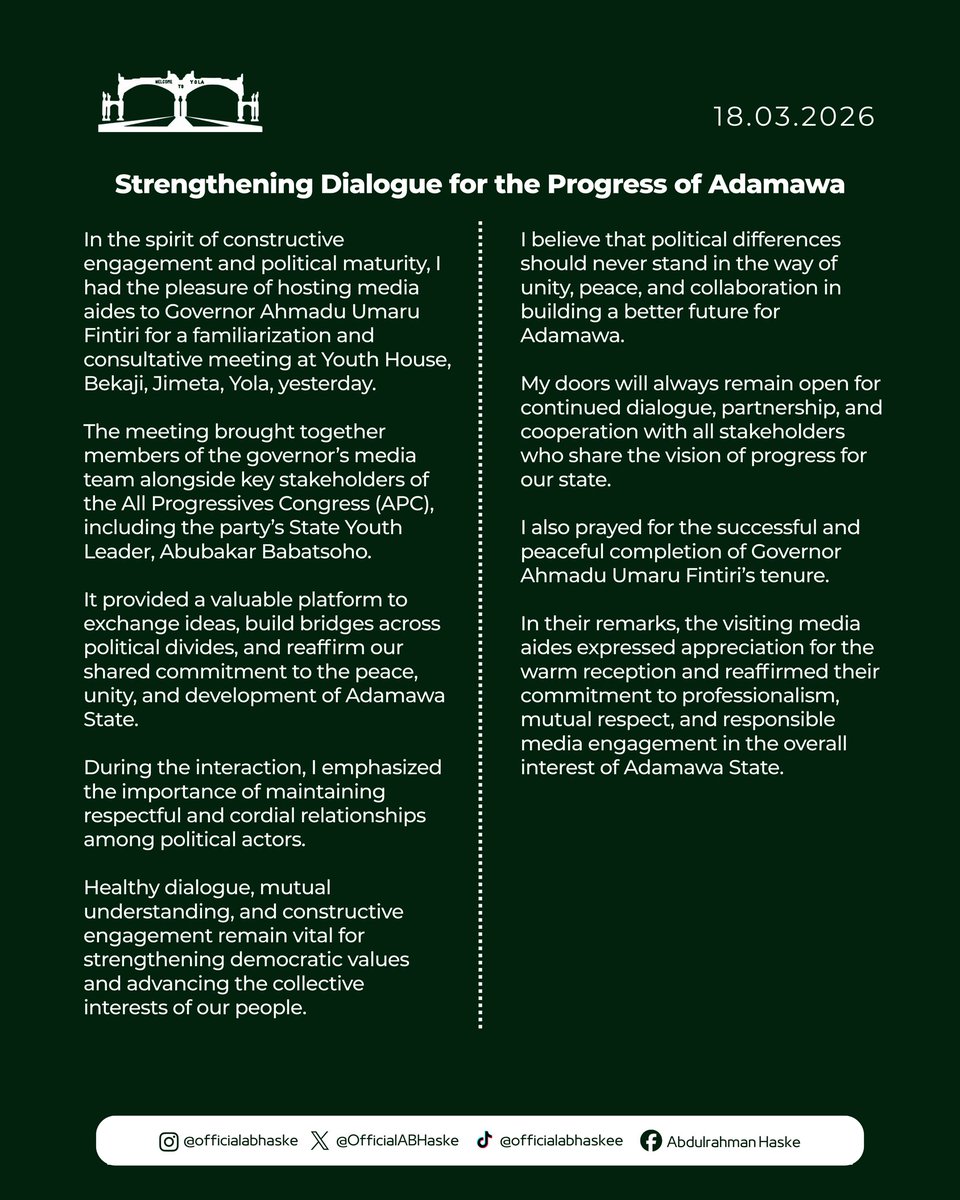 WELCOME TO YOLA

18.03.2026

Strengthening Dialogue for the Progress of Adamawa

In the spirit of constructive engagement and political maturity, I had the pleasure of hosting media aides to Governor Ahmadu Umaru Fintiri for a familiarization and consultative meeting at Youth House, Bekaji, Jimeta, Yola, yesterday.

The meeting brought together members of the governor's media team alongside key stakeholders of the All Progressives Congress (APC), including the party's State Youth Leader, Abubakar Babatsoho.

It provided a valuable platform to exchange ideas, build bridges across political divides, and reaffirm our shared commitment to the peace, unity, and development of Adamawa State.

During the interaction, I emphasized the importance of maintaining respectful and cordial relationships among political actors.

Healthy dialogue, mutual understanding, and constructive engagement remain vital for strengthening democratic values and advancing the collective interests of our people.

I believe that political differences should never stand in the way of unity, peace, and collaboration in building a better future for Adamawa.

My doors will always remain open for continued dialogue, partnership, and cooperation with all stakeholders who share the vision of progress for our state.

I also prayed for the successful and peaceful completion of Governor Ahmadu Umaru Fintiri's tenure.

In their remarks, the visiting media aides expressed appreciation for the warm reception and reaffirmed their commitment to professionalism, mutual respect, and responsible media engagement in the overall interest of Adamawa State.

@officialabhaske @OfficialABHaske @officialabhaskee Abdulrahman Haske